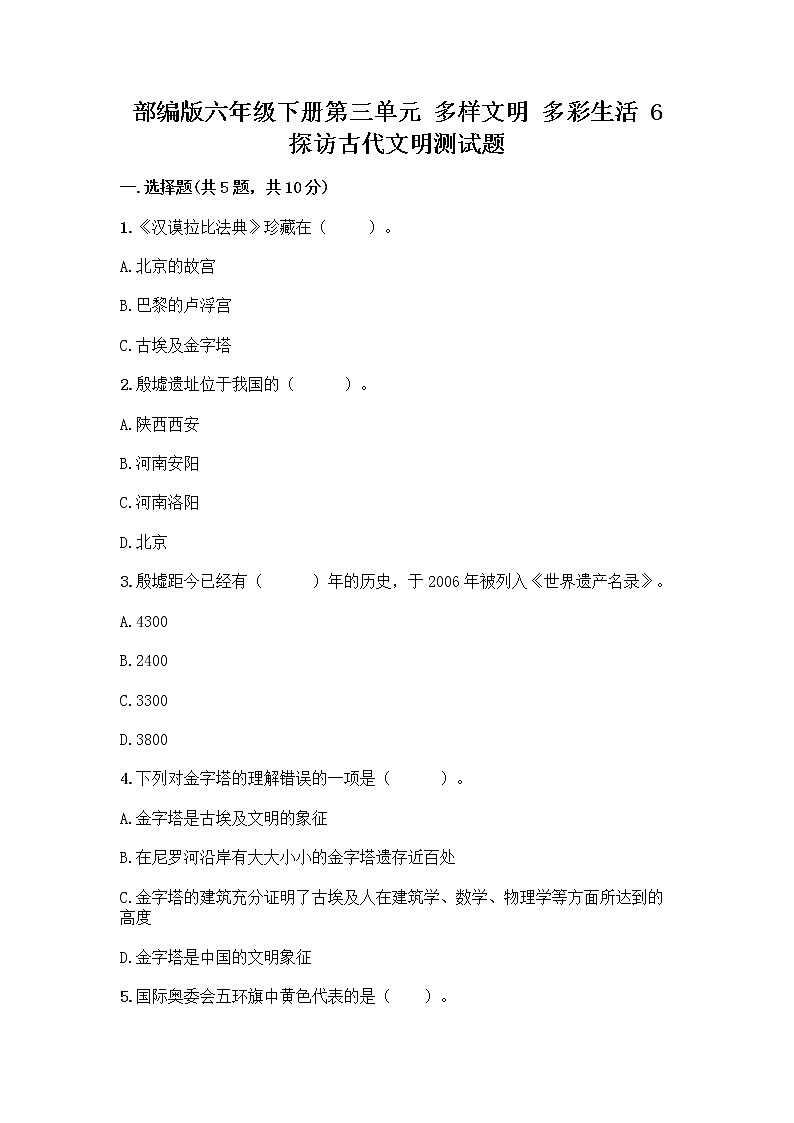 部编版六年级下册第三单元 多样文明 多彩生活 6 探访古代文明测试题

一.选择题(共5题，共10分)

1.《汉谟拉比法典》珍藏在（　　）。

A.北京的故宫

B.巴黎的卢浮宫

C.古埃及金字塔

2.殷墟遗址位于我国的（　　）。

A.陕西西安

B.河南安阳

C.河南洛阳

D.北京

3.殷墟距今已经有（　　）年的历史，于2006年被列入《世界遗产名录》。

A.4300

B.2400

C.3300

D.3800

4.下列对金字塔的理解错误的一项是（　　）。

A.金字塔是古埃及文明的象征

B.在尼罗河沿岸有大大小小的金字塔遗存近百处

C.金字塔的建筑充分证明了古埃及人在建筑学、数学、物理学等方面所达到的高度

D.金字塔是中国的文明象征

5.国际奥委会五环旗中黄色代表的是（　　）。